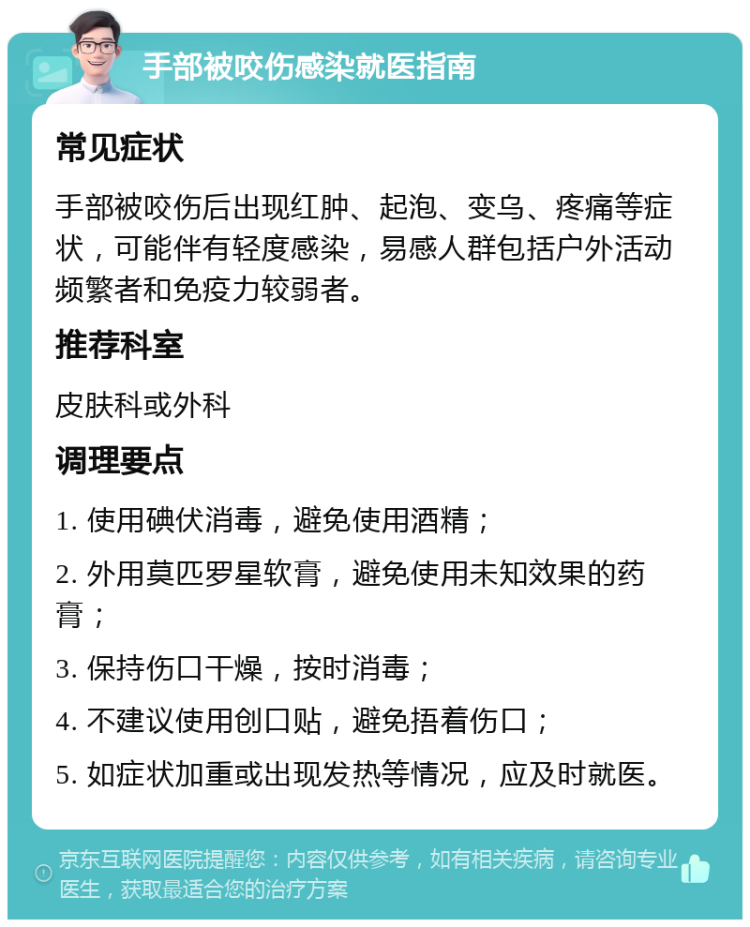 手部被咬伤感染就医指南

常见症状

手部被咬伤后出现红肿、起泡、变乌、疼痛等症状，可能伴有轻度感染，易感人群包括户外活动频繁者和免疫力较弱者。

推荐科室

皮肤科或外科

调理要点

1. 使用碘伏消毒，避免使用酒精；

2. 外用莫匹罗星软膏，避免使用未知效果的药膏；

3. 保持伤口干燥，按时消毒；

4. 不建议使用创口贴，避免捂着伤口；

5. 如症状加重或出现发热等情况，应及时就医。

京东互联网医院提醒您：内容仅供参考，如有相关疾病，请咨询专业医生，获取最适合您的治疗方案